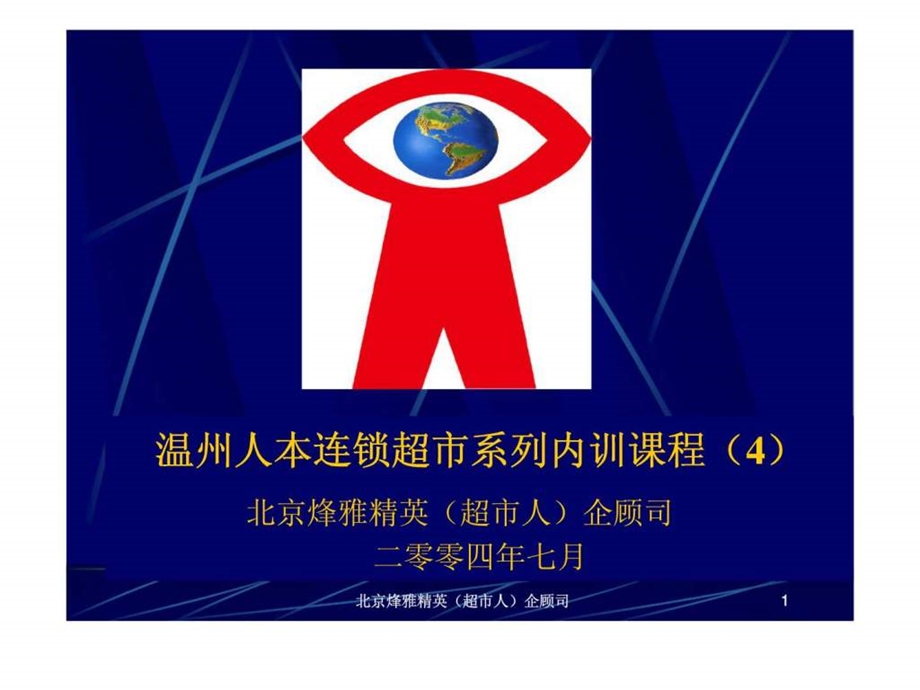 温州人本连锁超市系列内训课程（4）

北京烽雅精英（超市人）企顾司
二零零四年七月

北京烽雅精英（超市人）企顾司 1